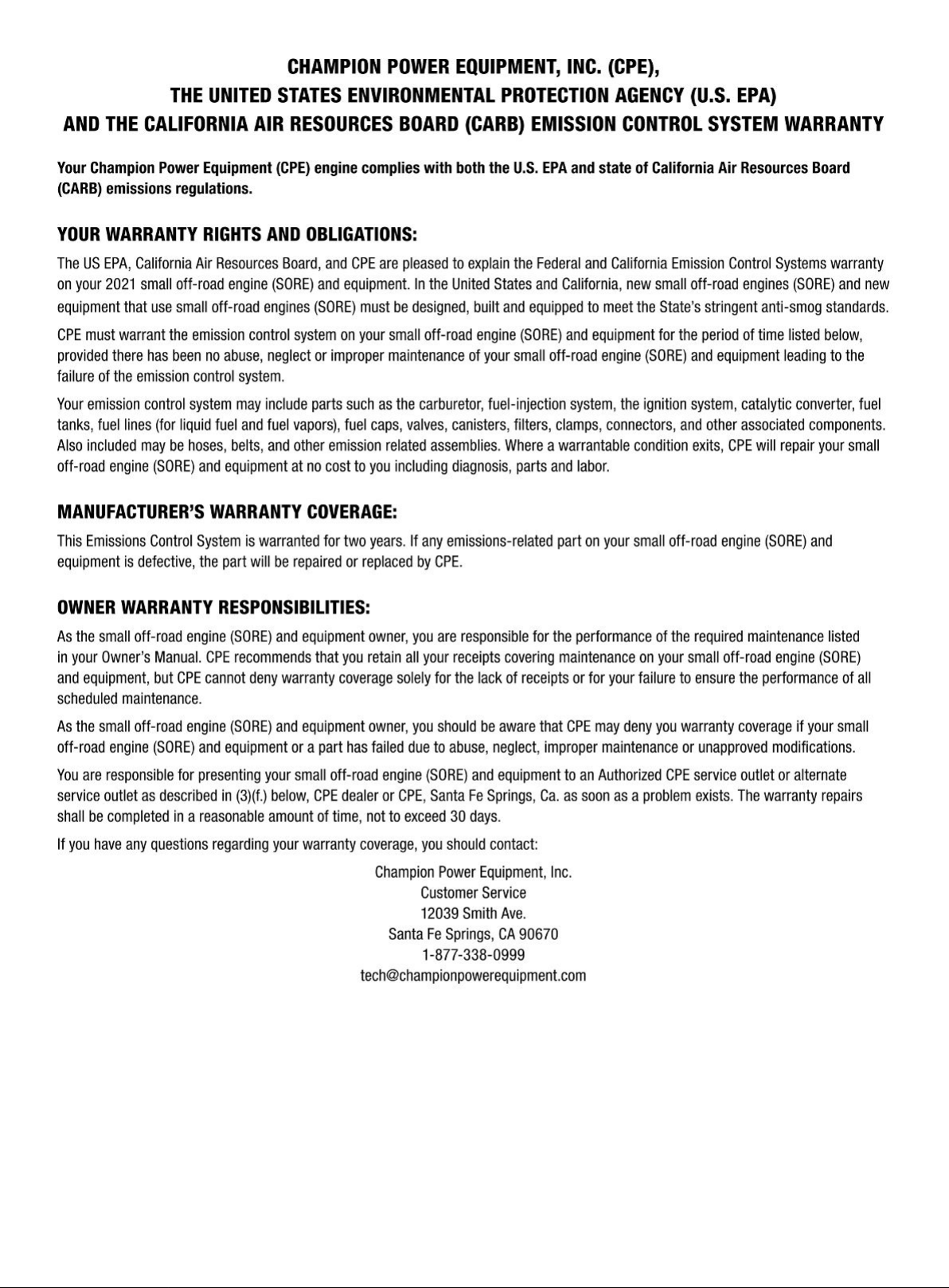 CHAMPION POWER EQUIPMENT, INC. (CPE),
THE UNITED STATES ENVIRONMENTAL PROTECTION AGENCY (U.S. EPA)
AND THE CALIFORNIA AIR RESOURCES BOARD (CARB) EMISSION CONTROL SYSTEM WARRANTY

Your Champion Power Equipment (CPE) engine complies with both the U.S. EPA and state of California Air Resources Board (CARB) emissions regulations.

YOUR WARRANTY RIGHTS AND OBLIGATIONS:

The US EPA, California Air Resources Board, and CPE are pleased to explain the Federal and California Emission Control Systems warranty on your 2021 small off-road engine (SORE) and equipment. In the United States and California, new small off-road engines (SORE) and new equipment that use small off-road engines (SORE) must be designed, built and equipped to meet the State's stringent anti-smog standards.

CPE must warrant the emission control system on your small off-road engine (SORE) and equipment for the period of time listed below, provided there has been no abuse, neglect or improper maintenance of your small off-road engine (SORE) and equipment leading to the failure of the emission control system.

Your emission control system may include parts such as the carburetor, fuel-injection system, the ignition system, catalytic converter, fuel tanks, fuel lines (for liquid fuel and fuel vapors), fuel caps, valves, canisters, filters, clamps, connectors, and other associated components. Also included may be hoses, belts, and other emission related assemblies. Where a warrantable condition exits, CPE will repair your small off-road engine (SORE) and equipment at no cost to you including diagnosis, parts and labor.

MANUFACTURER'S WARRANTY COVERAGE:

This Emissions Control System is warranted for two years. If any emissions-related part on your small off-road engine (SORE) and equipment is defective, the part will be repaired or replaced by CPE.

OWNER WARRANTY RESPONSIBILITIES:

As the small off-road engine (SORE) and equipment owner, you are responsible for the performance of the required maintenance listed in your Owner's Manual. CPE recommends that you retain all your receipts covering maintenance on your small off-road engine (SORE) and equipment, but CPE cannot deny warranty coverage solely for the lack of receipts or for your failure to ensure the performance of all scheduled maintenance.

As the small off-road engine (SORE) and equipment owner, you should be aware that CPE may deny you warranty coverage if your small off-road engine (SORE) and equipment or a part has failed due to abuse, neglect, improper maintenance or unapproved modifications.

You are responsible for presenting your small off-road engine (SORE) and equipment to an Authorized CPE service outlet or alternate service outlet as described in (3)(f.) below, CPE dealer or CPE, Santa Fe Springs, Ca. as soon as a problem exists. The warranty repairs shall be completed in a reasonable amount of time, not to exceed 30 days.

If you have any questions regarding your warranty coverage, you should contact:

Champion Power Equipment, Inc.
Customer Service
12039 Smith Ave.
Santa Fe Springs, CA 90670
1-877-338-0999
tech@championpowerequipment.com